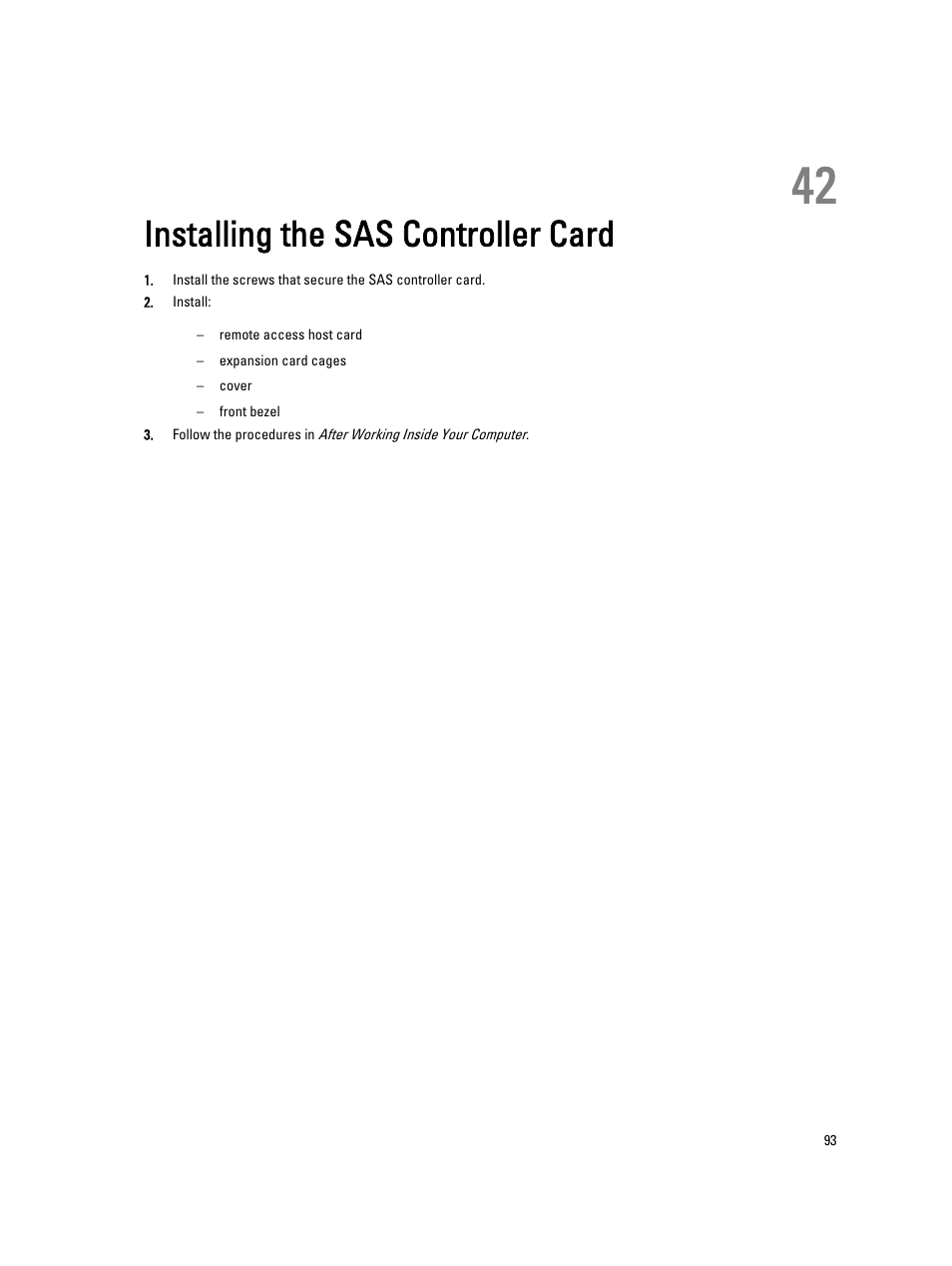 42

Installing the SAS Controller Card

1. Install the screws that secure the SAS controller card.
2. Install:

– remote access host card
– expansion card cages
– cover
– front bezel

3. Follow the procedures in After Working Inside Your Computer.

93